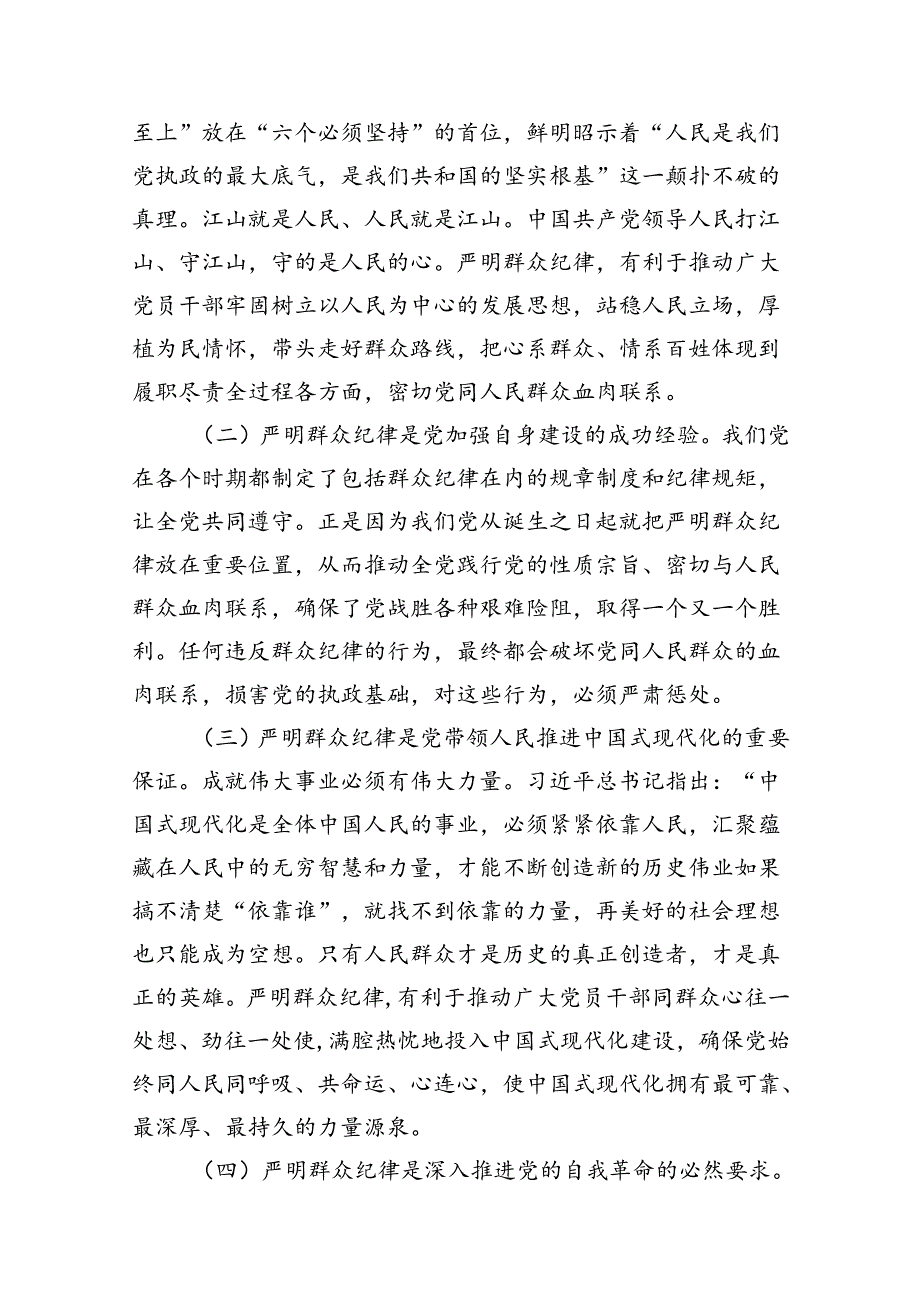 至上”放在“六个必须坚持”的首位，鲜明昭示着“人民是我们党执政的最大底气，是我们共和国的坚实根基”这一颠扑不破的真理。江山就是人民、人民就是江山。中国共产党领导人民打江山、守江山，守的是人民的心。严明群众纪律，有利于推动广大党员干部牢固树立以人民为中心的发展思想，站稳人民立场，厚植为民情怀，带头走好群众路线，把心系群众、情系百姓体现到履职尽责全过程各方面，密切党同人民群众血肉联系。

（二）严明群众纪律是党加强自身建设的成功经验。我们党在各个时期都制定了包括群众纪律在内的规章制度和纪律规矩，让全党共同遵守。正是因为我们党从诞生之日起就把严明群众纪律放在重要位置，从而推动全党践行党的性质宗旨、密切与人民群众血肉联系，确保了党战胜各种艰难险阻，取得一个又一个胜利。任何违反群众纪律的行为，最终都会破坏党同人民群众的血肉联系，损害党的执政基础，对这些行为，必须严肃惩处。

（三）严明群众纪律是党带领人民推进中国式现代化的重要保证。成就伟大事业必须有伟大力量。习近平总书记指出：“中国式现代化是全体中国人民的事业，必须紧紧依靠人民，汇聚蕴藏在人民中的无穷智慧和力量，才能不断创造新的历史伟业如果搞不清楚“依靠谁”，就找不到依靠的力量，再美好的社会理想也只能成为空想。只有人民群众才是历史的真正创造者，才是真正的英雄。严明群众纪律，有利于推动广大党员干部同群众心往一处想、劲往一处使，满腔热忱地投入中国式现代化建设，确保党始终同人民同呼吸、共命运、心连心，使中国式现代化拥有最可靠、最深厚、最持久的力量源泉。

（四）严明群众纪律是深入推进党的自我革命的必然要求。